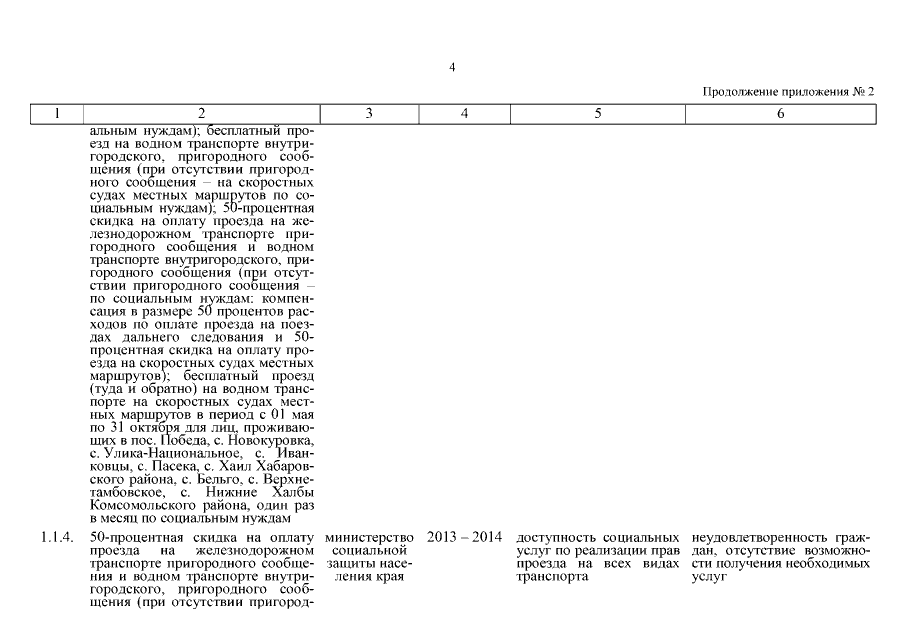 4

Продолжение приложения № 2

| 1 | 2 | 3 | 4 | 5 | 6 |
|---|---|---|---|---|---|
| | альным нуждам); бесплатный проезд на водном транспорте внутригородского, пригородного сообщения (при отсутствии пригородного сообщения – на скоростных судах местных маршрутов по социальным нуждам); 50-процентная скидка на оплату проезда на железнодорожном транспорте пригородного сообщения и водном транспорте внутригородского, пригородного сообщения (при отсутствии пригородного сообщения – по социальным нуждам: компенсация в размере 50 процентов расходов по оплате проезда на поездах дальнего следования и 50-процентная скидка на оплату проезда на скоростных судах местных маршрутов); бесплатный проезд (туда и обратно) на водном транспорте на скоростных судах местных маршрутов в период с 01 мая по 31 октября для лиц, проживающих в пос. Победа, с. Новокуровка, с. Улика-Национальное, с. Иванковцы, с. Пасека, с. Хаил Хабаровского района, с. Бельго, с. Верхнетамбовское, с. Нижние Халбы Комсомольского района, один раз в месяц по социальным нуждам | | | | |
| 1.1.4. | 50-процентная скидка на оплату проезда на железнодорожном транспорте пригородного сообщения и водном транспорте внутригородского, пригородного сообщения (при отсутствии пригород- | министерство социальной защиты населения края | 2013 – 2014 | доступность социальных услуг по реализации прав проезда на всех видах транспорта | неудовлетворенность граждан, отсутствие возможности получения необходимых услуг |